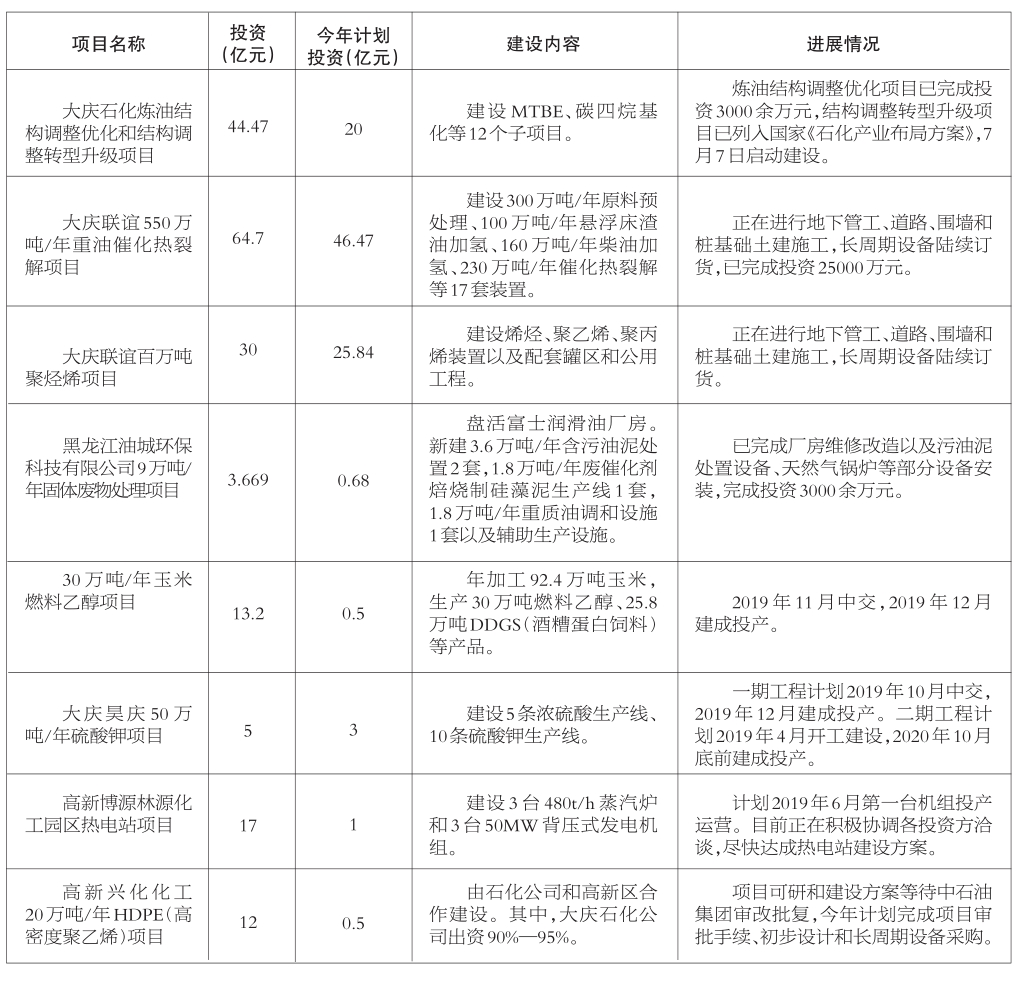 | 项目名称 | 投资（亿元） | 今年计划投资（亿元） | 建设内容 | 进展情况 |
|---|---|---|---|---|
| 大庆石化炼油结构调整优化和结构调整转型升级项目 | 44.47 | 20 | 建设MTBE、碳四烷基化等12个子项目。 | 炼油结构调整优化项目已完成投资3000余万元，结构调整转型升级项目已列入国家《石化产业布局方案》，7月7日启动建设。 |
| 大庆联谊550万吨/年重油催化热裂解项目 | 64.7 | 46.47 | 建设300万吨/年原料预处理、100万吨/年悬浮床渣油加氢、160万吨/年柴油加氢、230万吨/年催化热裂解等17套装置。 | 正在进行地下管工、道路、围墙和桩基础土建施工，长周期设备陆续订货，已完成投资25000万元。 |
| 大庆联谊百万吨聚烃烯项目 | 30 | 25.84 | 建设烯烃、聚乙烯、聚丙烯装置以及配套罐区和公用工程。 | 正在进行地下管工、道路、围墙和桩基础土建施工，长周期设备陆续订货。 |
| 黑龙江油城环保科技有限公司9万吨/年固体废物处理项目 | 3.669 | 0.68 | 盘活富士润滑油厂房。新建3.6万吨/年含污油泥处置2套，1.8万吨/年废催化剂焙烧制硅藻泥生产线1套，1.8万吨/年重质油调和设施1套以及辅助生产设施。 | 已完成厂房维修改造以及污油泥处置设备、天然气锅炉等部分设备安装，完成投资3000余万元。 |
| 30万吨/年玉米燃料乙醇项目 | 13.2 | 0.5 | 年加工92.4万吨玉米，生产30万吨燃料乙醇、25.8万吨DDGS（酒糟蛋白饲料）等产品。 | 2019年11月中交，2019年12月建成投产。 |
| 大庆昊庆50万吨/年硫酸钾项目 | 5 | 3 | 建设5条浓硫酸生产线、10条硫酸钾生产线。 | 一期工程计划2019年10月中交，2019年12月建成投产。二期工程计划2019年4月开工建设，2020年10月底前建成投产。 |
| 高新博源林源化工园区热电站项目 | 17 | 1 | 建设3台480t/h蒸汽炉和3台50MW背压式发电机组。 | 计划2019年6月第一台机组投产运营。目前正在积极协调各投资方洽谈，尽快达成热电站建设方案。 |
| 高新兴化化工20万吨/年HDPE（高密度聚乙烯）项目 | 12 | 0.5 | 由石化公司和高新区合作建设。其中，大庆石化公司出资90%—95%。 | 项目可研和建设方案等待中石油集团审改批复，今年计划完成项目审批手续、初步设计和长周期设备采购。 |